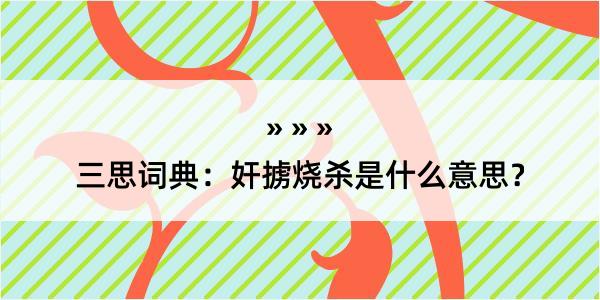 » » »

三思词典：奸掳烧杀是什么意思？